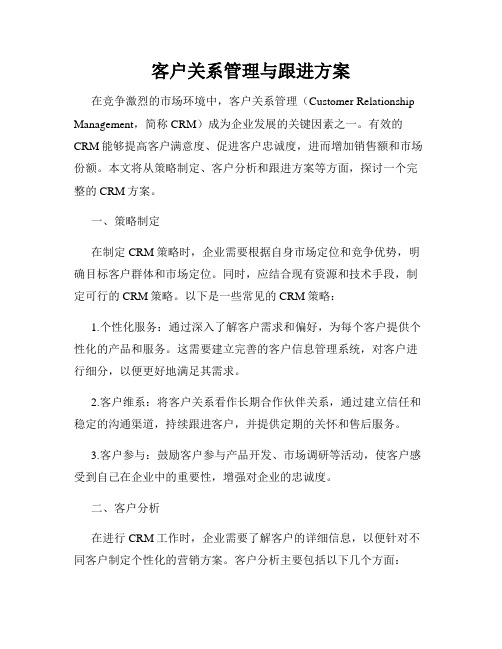 客户关系管理与跟进方案

在竞争激烈的市场环境中，客户关系管理（Customer Relationship Management，简称 CRM）成为企业发展的关键因素之一。有效的 CRM 能够提高客户满意度、促进客户忠诚度，进而增加销售额和市场份额。本文将从策略制定、客户分析和跟进方案等方面，探讨一个完整的 CRM 方案。

一、策略制定

在制定 CRM 策略时，企业需要根据自身市场定位和竞争优势，明确目标客户群体和市场定位。同时，应结合现有资源和技术手段，制定可行的 CRM 策略。以下是一些常见的 CRM 策略：

1.个性化服务：通过深入了解客户需求和偏好，为每个客户提供个性化的产品和服务。这需要建立完善的客户信息管理系统，对客户进行细分，以便更好地满足其需求。

2.客户维系：将客户关系看作长期合作伙伴关系，通过建立信任和稳定的沟通渠道，持续跟进客户，并提供定期的关怀和售后服务。

3.客户参与：鼓励客户参与产品开发、市场调研等活动，使客户感受到自己在企业中的重要性，增强对企业的忠诚度。

二、客户分析

在进行 CRM 工作时，企业需要了解客户的详细信息，以便针对不同客户制定个性化的营销方案。客户分析主要包括以下几个方面：